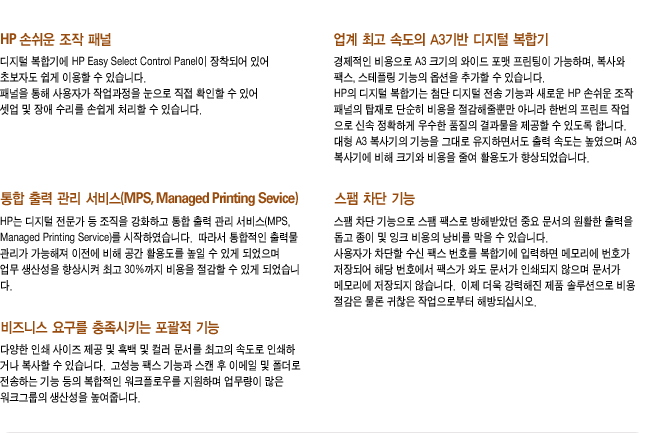 HP 손쉬운 조작 패널

디지털 복합기에 HP Easy Select Control Panel이 장착되어 있어 초보자도 쉽게 이용할 수 있습니다. 패널을 통해 사용자가 작업과정을 눈으로 직접 확인할 수 있어 셋업 및 장애 수리를 손쉽게 처리할 수 있습니다.

통합 출력 관리 서비스(MPS, Managed Printing Sevice)

HP는 디지털 전문가 등 조직을 강화하고 통합 출력 관리 서비스(MPS, Managed Printing Service)를 시작하였습니다. 따라서 통합적인 출력물 관리가 가능해져 이전에 비해 공간 활용도를 높일 수 있게 되었으며 업무 생산성을 향상시켜 최고 30%까지 비용을 절감할 수 있게 되었습니다.

비즈니스 요구를 충족시키는 포괄적 기능

다양한 인쇄 사이즈 제공 및 흑백 및 컬러 문서를 최고의 속도로 인쇄하거나 복사할 수 있습니다. 고성능 팩스 기능과 스캔 후 이메일 및 폴더로 전송하는 기능 등의 복합적인 워크플로우를 지원하며 업무량이 많은 워크그룹의 생산성을 높여줍니다.

업계 최고 속도의 A3기반 디지털 복합기

경제적인 비용으로 A3 크기의 와이드 포맷 프린팅이 가능하며, 복사와 팩스, 스테플링 기능의 옵션을 추가할 수 있습니다. HP의 디지털 복합기는 첨단 디지털 전송 기능과 새로운 HP 손쉬운 조작 패널의 탑재로 단순히 비용을 절감해줄뿐만 아니라 한번의 프린트 작업으로 신속 정확하게 우수한 품질의 결과물을 제공할 수 있도록 합니다. 대형 A3 복사기의 기능을 그대로 유지하면서도 출력 속도는 높였으며 A3 복사기에 비해 크기와 비용을 줄여 활용도가 향상되었습니다.

스팸 차단 기능

스팸 차단 기능으로 스팸 팩스로 방해받았던 중요 문서의 원활한 출력을 돕고 종이 및 잉크 비용의 낭비를 막을 수 있습니다. 사용자가 차단할 수신 팩스 번호를 복합기에 입력하면 메모리에 번호가 저장되어 해당 번호에서 팩스가 와도 문서가 인쇄되지 않으며 문서가 메모리에 저장되지 않습니다. 이제 더욱 강력해진 제품 솔루션으로 비용 절감은 물론 귀찮은 작업으로부터 해방되십시오.